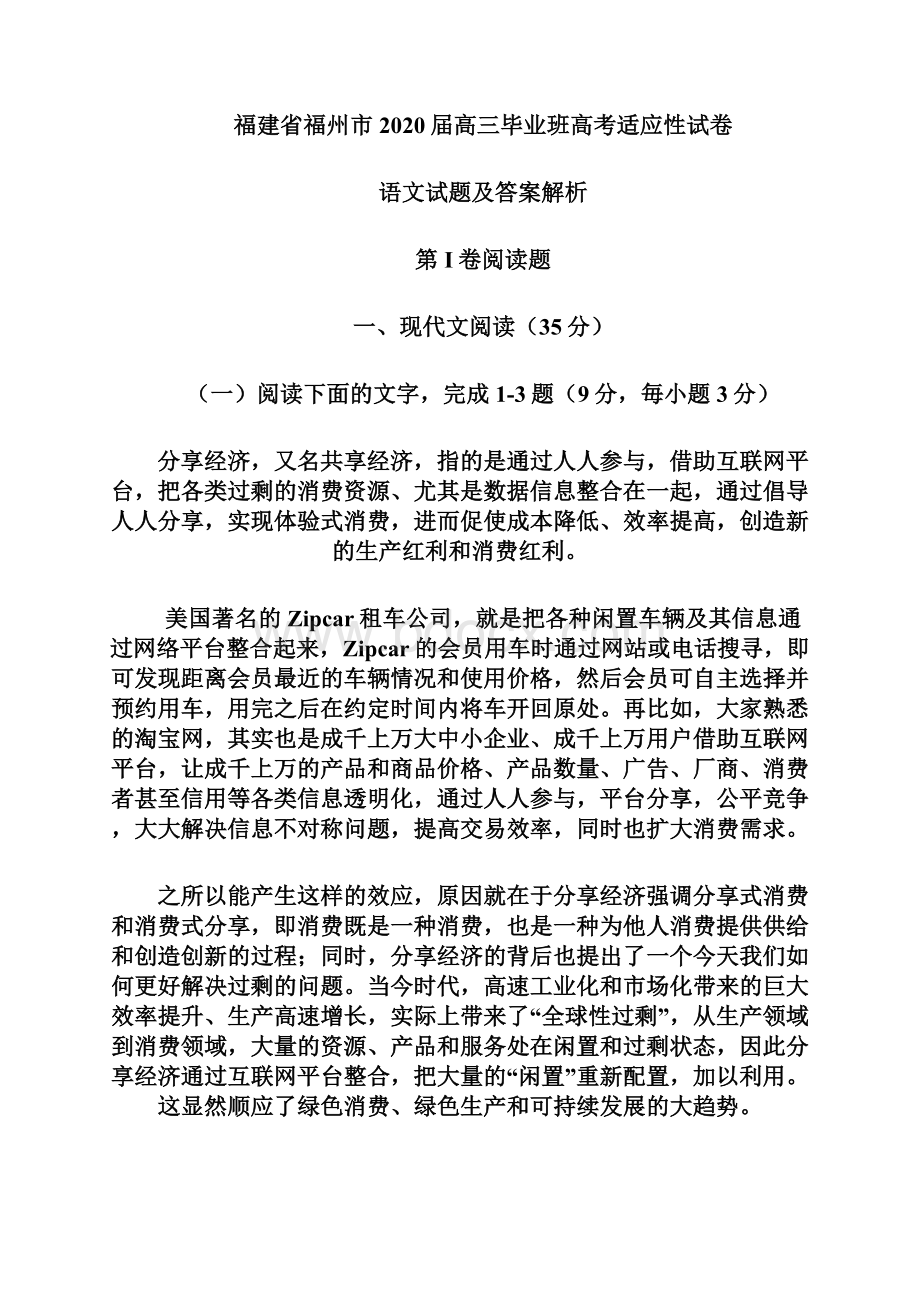 福建省福州市2020届高三毕业班高考适应性试卷

语文试题及答案解析

第I卷阅读题

一、现代文阅读（35分）

（一）阅读下面的文字，完成1-3题（9分，每小题3分）

分享经济，又名共享经济，指的是通过人人参与，借助互联网平台，把各类过剩的消费资源、尤其是数据信息整合在一起，通过倡导人人分享，实现体验式消费，进而促使成本降低、效率提高，创造新的生产红利和消费红利。

美国著名的Zipcar租车公司，就是把各种闲置车辆及其信息通过网络平台整合起来，Zipcar的会员用车时通过网站或电话搜寻，即可发现距离会员最近的车辆情况和使用价格，然后会员可自主选择并预约用车，用完之后在约定时间内将车开回原处。再比如，大家熟悉的淘宝网，其实也是成千上万大中小企业、成千上万用户借助互联网平台，让成千上万的产品和商品价格、产品数量、广告、厂商、消费者甚至信用等各类信息透明化，通过人人参与，平台分享，公平竞争，大大解决信息不对称问题，提高交易效率，同时也扩大消费需求。

之所以能产生这样的效应，原因就在于分享经济强调分享式消费和消费式分享，即消费既是一种消费，也是一种为他人消费提供供给和创造创新的过程；同时，分享经济的背后也提出了一个今天我们如何更好解决过剩的问题。当今时代，高速工业化和市场化带来的巨大效率提升、生产高速增长，实际上带来了“全球性过剩”，从生产领域到消费领域，大量的资源、产品和服务处在闲置和过剩状态，因此分享经济通过互联网平台整合，把大量的“闲置”重新配置，加以利用。这显然顺应了绿色消费、绿色生产和可持续发展的大趋势。